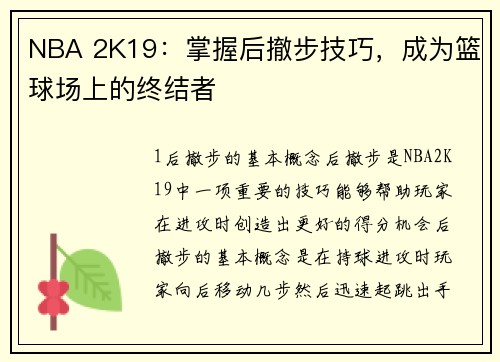 NBA 2K19：掌握后撤步技巧，成为篮球场上的终结者

1后撤步的基本概念后撤步是NBA2K19中一项重要的技巧能够帮助玩家在进攻时创造出更好的得分机会后撤步的基本概念是在持球进攻时玩家向后移动几步然后迅速起跳出手